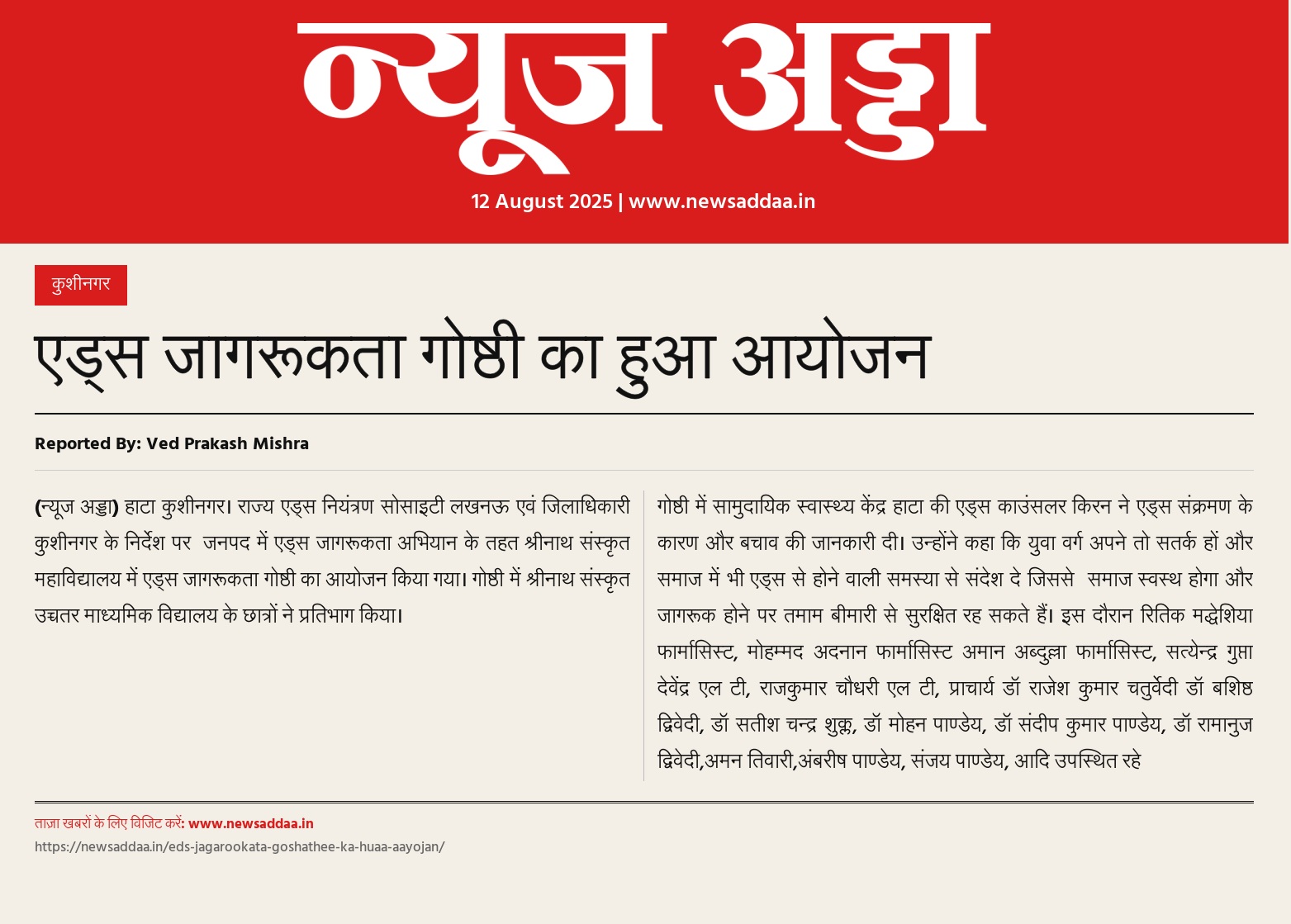 न्यूज अड्डा

12 August 2025 | www.newsaddaa.in

कुशीनगर

एड्स जागरूकता गोष्ठी का हुआ आयोजन

Reported By: Ved Prakash Mishra

(न्यूज अड्डा) हाटा कुशीनगर। राज्य एड्स नियंत्रण सोसाइटी लखनऊ एवं जिलाधिकारी कुशीनगर के निर्देश पर जनपद में एड्स जागरूकता अभियान के तहत श्रीनाथ संस्कृत महाविद्यालय में एड्स जागरूकता गोष्ठी का आयोजन किया गया। गोष्ठी में श्रीनाथ संस्कृत उच्चतर माध्यमिक विद्यालय के छात्रों ने प्रतिभाग किया।

गोष्ठी में सामुदायिक स्वास्थ्य केंद्र हाटा की एड्स काउंसलर किरन ने एड्स संक्रमण के कारण और बचाव की जानकारी दी। उन्होंने कहा कि युवा वर्ग अपने तो सतर्क हों और समाज में भी एड्स से होने वाली समस्या से संदेश दे जिससे समाज स्वस्थ होगा और जागरूक होने पर तमाम बीमारी से सुरक्षित रह सकते हैं। इस दौरान रितिक मद्धेशिया फार्मासिस्ट, मोहम्मद अदनान फार्मासिस्ट अमान अब्दुल्ला फार्मासिस्ट, सत्येन्द्र गुप्ता देवेंद्र एल टी, राजकुमार चौधरी एल टी, प्राचार्य डॉ राजेश कुमार चतुर्वेदी डॉ बशिष्ठ द्विवेदी, डॉ सतीश चन्द्र शुक्ल, डॉ मोहन पाण्डेय, डॉ संदीप कुमार पाण्डेय, डॉ रामानुज द्विवेदी,अमन तिवारी,अंबरीष पाण्डेय, संजय पाण्डेय, आदि उपस्थित रहे

ताज़ा खबरों के लिए विजिट करें: www.newsaddaa.in
https://newsaddaa.in/eds-jagarookata-goshathee-ka-huaa-aayojan/